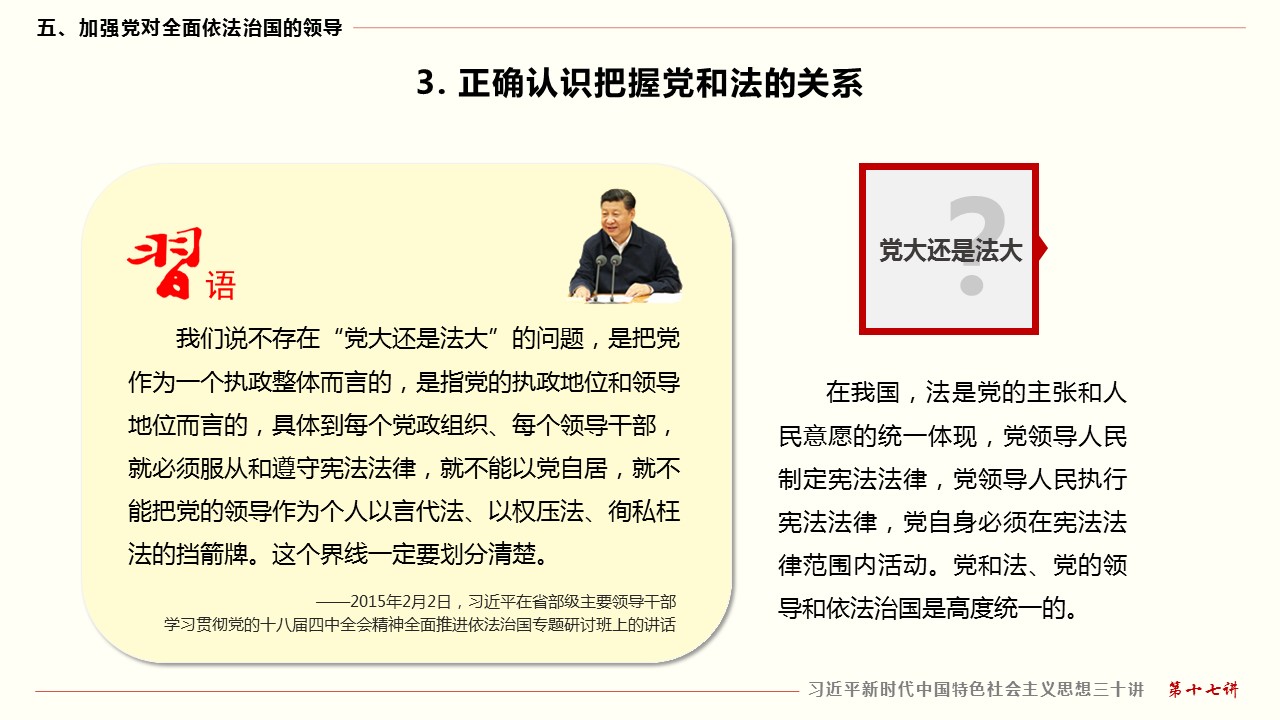 五、加强党对全面依法治国的领导

3. 正确认识把握党和法的关系

习语

我们说不存在“党大还是法大”的问题，是把党作为一个执政整体而言的，是指党的执政地位和领导地位而言的，具体到每个党政组织、每个领导干部，就必须服从和遵守宪法法律，就不能以党自居，就不能把党的领导作为个人以言代法、以权压法、徇私枉法的挡箭牌。这个界线一定要划分清楚。

——2015年2月2日，习近平在省部级主要领导干部学习贯彻党的十八届四中全会精神全面推进依法治国专题研讨班上的讲话

?
党大还是法大

在我国，法是党的主张和人民意愿的统一体现，党领导人民制定宪法法律，党领导人民执行宪法法律，党自身必须在宪法法律范围内活动。党和法、党的领导和依法治国是高度统一的。

习近平新时代中国特色社会主义思想三十讲 第十七讲